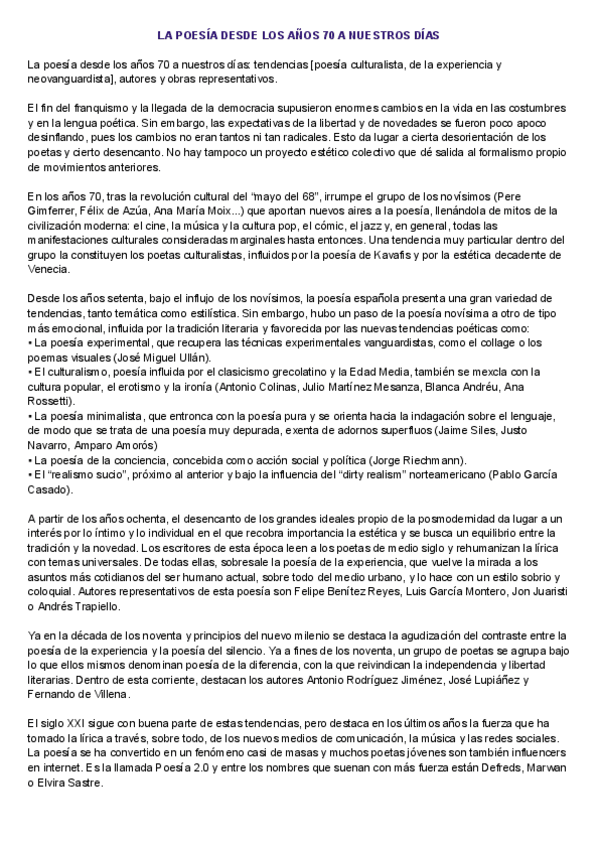 LA POESÍA DESDE LOS AÑOS 70 A NUESTROS DÍAS

La poesía desde los años 70 a nuestros días: tendencias [poesía culturalista, de la experiencia y neovanguardista], autores y obras representativos.

El fin del franquismo y la llegada de la democracia supusieron enormes cambios en la vida en las costumbres y en la lengua poética. Sin embargo, las expectativas de la libertad y de novedades se fueron poco apoco desinflando, pues los cambios no eran tantos ni tan radicales. Esto da lugar a cierta desorientación de los poetas y cierto desencanto. No hay tampoco un proyecto estético colectivo que dé salida al formalismo propio de movimientos anteriores.

En los años 70, tras la revolución cultural del "mayo del 68", irrumpe el grupo de los novísimos (Pere Gimferrer, Félix de Azúa, Ana María Moix...) que aportan nuevos aires a la poesía, llenándola de mitos de la civilización moderna: el cine, la música y la cultura pop, el cómic, el jazz y, en general, todas las manifestaciones culturales consideradas marginales hasta entonces. Una tendencia muy particular dentro del grupo la constituyen los poetas culturalistas, influidos por la poesía de Kavafis y por la estética decadente de Venecia.

Desde los años setenta, bajo el influjo de los novísimos, la poesía española presenta una gran variedad de tendencias, tanto temática como estilística. Sin embargo, hubo un paso de la poesía novísima a otro de tipo más emocional, influida por la tradición literaria y favorecida por las nuevas tendencias poéticas como:
• La poesía experimental, que recupera las técnicas experimentales vanguardistas, como el collage o los poemas visuales (José Miguel Ullán).
• El culturalismo, poesía influida por el clasicismo grecolatino y la Edad Media, también se mexcla con la cultura popular, el erotismo y la ironía (Antonio Colinas, Julio Martínez Mesanza, Blanca Andréu, Ana Rossetti).
• La poesía minimalista, que entronca con la poesía pura y se orienta hacia la indagación sobre el lenguaje, de modo que se trata de una poesía muy depurada, exenta de adornos superfluos (Jaime Siles, Justo Navarro, Amparo Amorós)
• La poesía de la conciencia, concebida como acción social y política (Jorge Riechmann).
• El "realismo sucio", próximo al anterior y bajo la influencia del "dirty realism" norteamericano (Pablo García Casado).

A partir de los años ochenta, el desencanto de los grandes ideales propio de la posmodernidad da lugar a un interés por lo íntimo y lo individual en el que recobra importancia la estética y se busca un equilibrio entre la tradición y la novedad. Los escritores de esta época leen a los poetas de medio siglo y rehumanizan la lírica con temas universales. De todas ellas, sobresale la poesía de la experiencia, que vuelve la mirada a los asuntos más cotidianos del ser humano actual, sobre todo del medio urbano, y lo hace con un estilo sobrio y coloquial. Autores representativos de esta poesía son Felipe Benítez Reyes, Luis García Montero, Jon Juaristi o Andrés Trapiello.

Ya en la década de los noventa y principios del nuevo milenio se destaca la agudización del contraste entre la poesía de la experiencia y la poesía del silencio. Ya a fines de los noventa, un grupo de poetas se agrupa bajo lo que ellos mismos denominan poesía de la diferencia, con la que reivindican la independencia y libertad literarias. Dentro de esta corriente, destacan los autores Antonio Rodríguez Jiménez, José Lupiáñez y Fernando de Villena.

El siglo XXI sigue con buena parte de estas tendencias, pero destaca en los últimos años la fuerza que ha tomado la lírica a través, sobre todo, de los nuevos medios de comunicación, la música y las redes sociales. La poesía se ha convertido en un fenómeno casi de masas y muchos poetas jóvenes son también influencers en internet. Es la llamada Poesía 2.0 y entre los nombres que suenan con más fuerza están Defreds, Marwan o Elvira Sastre.